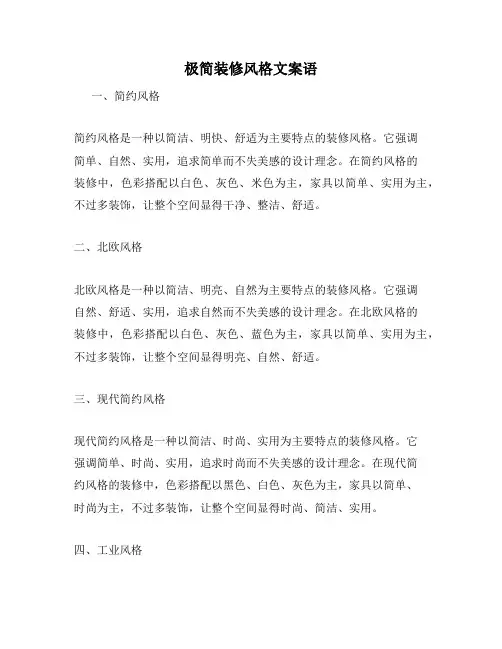 极简装修风格文案语

一、简约风格

简约风格是一种以简洁、明快、舒适为主要特点的装修风格。它强调简单、自然、实用，追求简单而不失美感的设计理念。在简约风格的装修中，色彩搭配以白色、灰色、米色为主，家具以简单、实用为主，不过多装饰，让整个空间显得干净、整洁、舒适。

二、北欧风格

北欧风格是一种以简洁、明亮、自然为主要特点的装修风格。它强调自然、舒适、实用，追求自然而不失美感的设计理念。在北欧风格的装修中，色彩搭配以白色、灰色、蓝色为主，家具以简单、实用为主，不过多装饰，让整个空间显得明亮、自然、舒适。

三、现代简约风格

现代简约风格是一种以简洁、时尚、实用为主要特点的装修风格。它强调简单、时尚、实用，追求时尚而不失美感的设计理念。在现代简约风格的装修中，色彩搭配以黑色、白色、灰色为主，家具以简单、时尚为主，不过多装饰，让整个空间显得时尚、简洁、实用。

四、工业风格